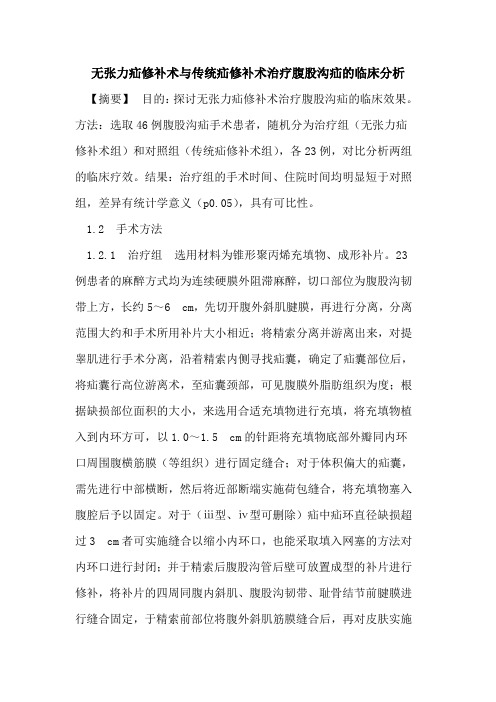 无张力疝修补术与传统疝修补术治疗腹股沟疝的临床分析

【摘要】 目的：探讨无张力疝修补术治疗腹股沟疝的临床效果。方法：选取46例腹股沟疝手术患者，随机分为治疗组（无张力疝修补术组）和对照组（传统疝修补术组），各23例，对比分析两组的临床疗效。结果：治疗组的手术时间、住院时间均明显短于对照组，差异有统计学意义（p0.05），具有可比性。

1.2 手术方法

1.2.1 治疗组 选用材料为锥形聚丙烯充填物、成形补片。23例患者的麻醉方式均为连续硬膜外阻滞麻醉，切口部位为腹股沟韧带上方，长约5～6 cm，先切开腹外斜肌腱膜，再进行分离，分离范围大约和手术所用补片大小相近；将精索分离并游离出来，对提睾肌进行手术分离，沿着精索内侧寻找疝囊，确定了疝囊部位后，将疝囊行高位游离术，至疝囊颈部，可见腹膜外脂肪组织为度；根据缺损部位面积的大小，来选用合适充填物进行充填，将充填物植入到内环方可，以1.0～1.5 cm的针距将充填物底部外瓣同内环口周围腹横筋膜（等组织）进行固定缝合；对于体积偏大的疝囊，需先进行中部横断，然后将近部断端实施荷包缝合，将充填物塞入腹腔后予以固定。对于（iii型、iv型可删除）疝中疝环直径缺损超过3 cm者可实施缝合以缩小内环口，也能采取填入网塞的方法对内环口进行封闭；并于精索后腹股沟管后壁可放置成型的补片进行修补，将补片的四周同腹内斜肌、腹股沟韧带、耻骨结节前腱膜进行缝合固定，于精索前部位将腹外斜肌筋膜缝合后，再对皮肤实施